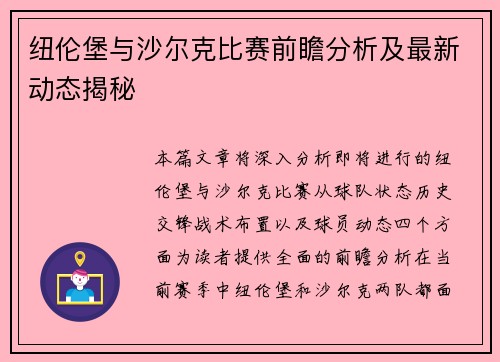 纽伦堡与沙尔克比赛前瞻分析及最新动态揭秘

本篇文章将深入分析即将进行的纽伦堡与沙尔克比赛从球队状态历史交锋战术布置以及球员动态四个方面为读者提供全面的前瞻分析在当前赛季中纽伦堡和沙尔克两队都面